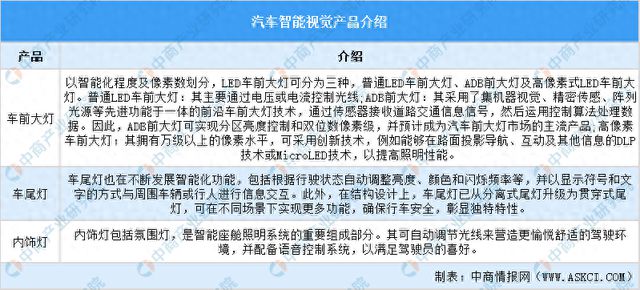 汽车智能视觉产品介绍

| 产品 | 介绍 |
|---|---|
| 车前大灯 | 以智能化程度及像素数划分，LED车前大灯可分为三种，普通LED车前大灯、ADB前大灯及高像素式LED车前大灯。普通LED车前大灯：其主要通过电压或电流控制光线;ADB前大灯：其采用了集机器视觉、精密传感、阵列光源等先进功能于一体的前沿车前大灯技术，通过传感器接收道路交通信息信号，然后运用控制算法处理数据。因此，ADB前大灯可实现分区亮度控制和双位数像素级，并预计成为汽车前大灯市场的主流产品。高像素车前大灯：其拥有万级以上的像素水平，可采用创新技术，例如能够在路面投影导航、互动及其他信息的DLP技术或MicroLED技术，以提高照明性能。 |
| 车尾灯 | 车尾灯也在不断发展智能化功能。包括根据行驶状态自动调整亮度、颜色和闪烁频率等，并以显示符号和文字的方式与周围车辆或行人进行信息交互。此外，在结构设计上，车尾灯已从分离式尾灯升级为贯穿式尾灯，可在不同场景下实现更多功能，确保行车安全，彰显独特特性。 |
| 内饰灯 | 内饰灯包括氛围灯，是智能座舱照明系统的重要组成部分。其可自动调节光线来营造更愉悦舒适的驾驶环境，并配备语音控制系统，以满足驾驶员的喜好。 |

制表：中商情报网（WWW.ASKCI.COM）